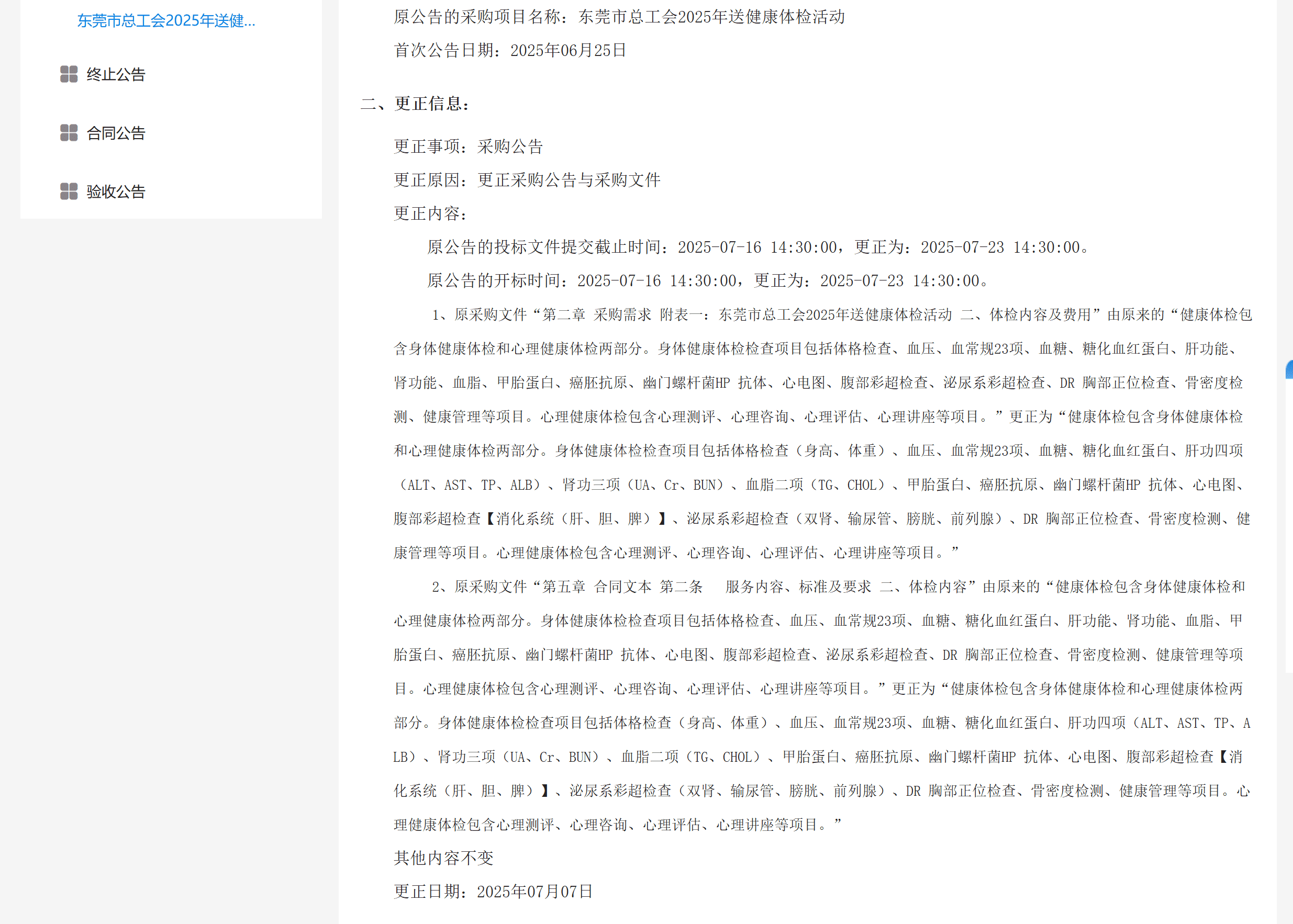 东莞市总工会2025年送健...

终止公告

合同公告

验收公告

原公告的采购项目名称：东莞市总工会2025年送健康体检活动

首次公告日期：2025年06月25日

二、更正信息：

更正事项：采购公告

更正原因：更正采购公告与采购文件

更正内容：

原公告的投标文件提交截止时间：2025-07-16 14:30:00，更正为：2025-07-23 14:30:00。

原公告的开标时间：2025-07-16 14:30:00，更正为：2025-07-23 14:30:00。

1、原采购文件“第二章 采购需求 附表一：东莞市总工会2025年送健康体检活动 二、体检内容及费用”由原来的“健康体检包含身体健康体检和心理健康体检两部分。身体健康体检检查项目包括体格检查、血压、血常规23项、血糖、糖化血红蛋白、肝功能、肾功能、血脂、甲胎蛋白、癌胚抗原、幽门螺杆菌HP 抗体、心电图、腹部彩超检查、泌尿系彩超检查、DR 胸部正位检查、骨密度检测、健康管理等项目。心理健康体检包含心理测评、心理咨询、心理评估、心理讲座等项目。”更正为“健康体检包含身体健康体检和心理健康体检两部分。身体健康体检检查项目包括体格检查（身高、体重）、血压、血常规23项、血糖、糖化血红蛋白、肝功四项（ALT、AST、TP、ALB）、肾功三项（UA、Cr、BUN）、血脂二项（TG、CHOL）、甲胎蛋白、癌胚抗原、幽门螺杆菌HP 抗体、心电图、腹部彩超检查【消化系统（肝、胆、脾）】、泌尿系彩超检查（双肾、输尿管、膀胱、前列腺）、DR 胸部正位检查、骨密度检测、健康管理等项目。心理健康体检包含心理测评、心理咨询、心理评估、心理讲座等项目。”

2、原采购文件“第五章 合同文本 第二条 服务内容、标准及要求 二、体检内容”由原来的“健康体检包含身体健康体检和心理健康体检两部分。身体健康体检检查项目包括体格检查、血压、血常规23项、血糖、糖化血红蛋白、肝功能、肾功能、血脂、甲胎蛋白、癌胚抗原、幽门螺杆菌HP 抗体、心电图、腹部彩超检查、泌尿系彩超检查、DR 胸部正位检查、骨密度检测、健康管理等项目。心理健康体检包含心理测评、心理咨询、心理评估、心理讲座等项目。”更正为“健康体检包含身体健康体检和心理健康体检两部分。身体健康体检检查项目包括体格检查（身高、体重）、血压、血常规23项、血糖、糖化血红蛋白、肝功四项（ALT、AST、TP、ALB）、肾功三项（UA、Cr、BUN）、血脂二项（TG、CHOL）、甲胎蛋白、癌胚抗原、幽门螺杆菌HP 抗体、心电图、腹部彩超检查【消化系统（肝、胆、脾）】、泌尿系彩超检查（双肾、输尿管、膀胱、前列腺）、DR 胸部正位检查、骨密度检测、健康管理等项目。心理健康体检包含心理测评、心理咨询、心理评估、心理讲座等项目。”

其他内容不变

更正日期：2025年07月07日